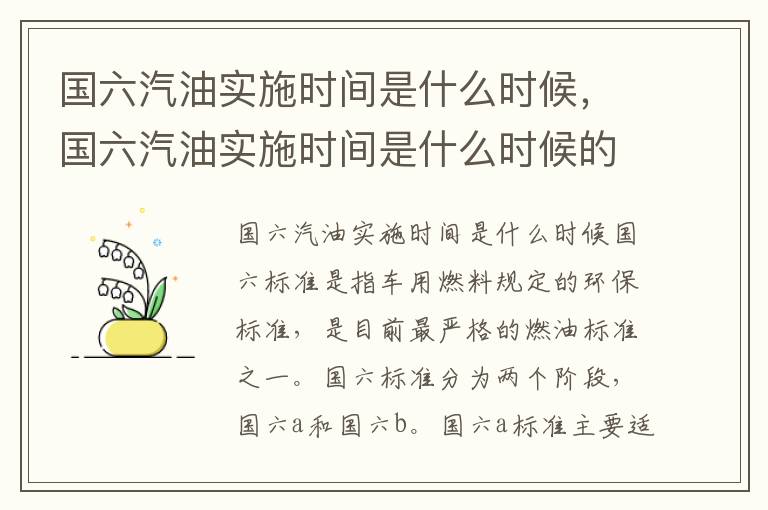 国六汽油实施时间是什么时候，国六汽油实施时间是什么时候的

国六汽油实施时间是什么时候国六标准是指车用燃料规定的环保标准，是目前最严格的燃油标准之一。国六标准分为两个阶段，国六a和国六b。国六a标准主要适